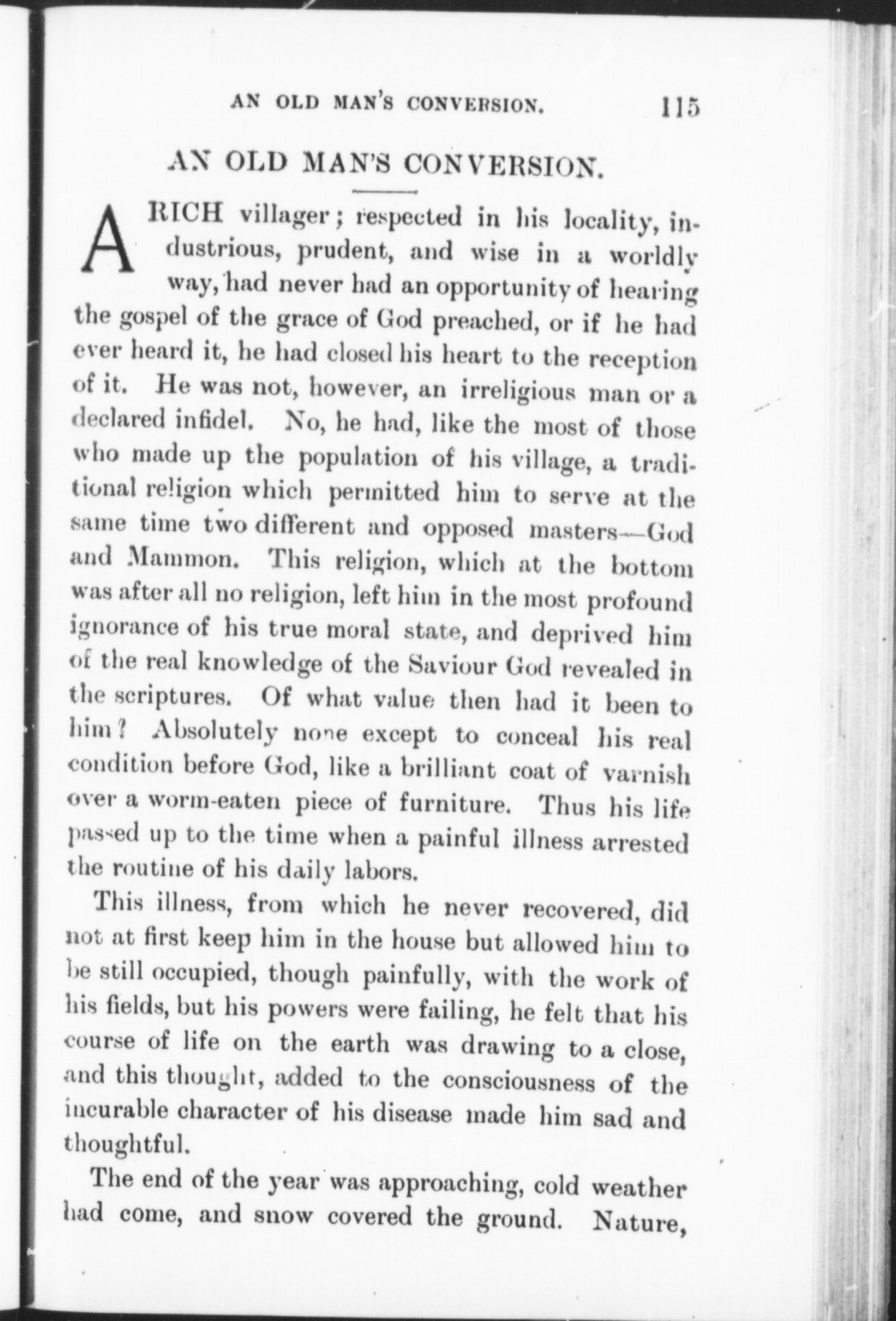 AN OLD MAN'S CONVERSION. 115

AN OLD MAN'S CONVERSION.

A RICH villager; respected in his locality, industrious, prudent, and wise in a worldly way, had never had an opportunity of hearing the gospel of the grace of God preached, or if he had ever heard it, he had closed his heart to the reception of it. He was not, however, an irreligious man or a declared infidel. No, he had, like the most of those who made up the population of his village, a traditional religion which permitted him to serve at the same time two different and opposed masters—God and Mammon. This religion, which at the bottom was after all no religion, left him in the most profound ignorance of his true moral state, and deprived him of the real knowledge of the Saviour God revealed in the scriptures. Of what value then had it been to him? Absolutely none except to conceal his real condition before God, like a brilliant coat of varnish over a worm-eaten piece of furniture. Thus his life passed up to the time when a painful illness arrested the routine of his daily labors.

This illness, from which he never recovered, did not at first keep him in the house but allowed him to be still occupied, though painfully, with the work of his fields, but his powers were failing, he felt that his course of life on the earth was drawing to a close, and this thought, added to the consciousness of the incurable character of his disease made him sad and thoughtful.

The end of the year was approaching, cold weather had come, and snow covered the ground. Nature,